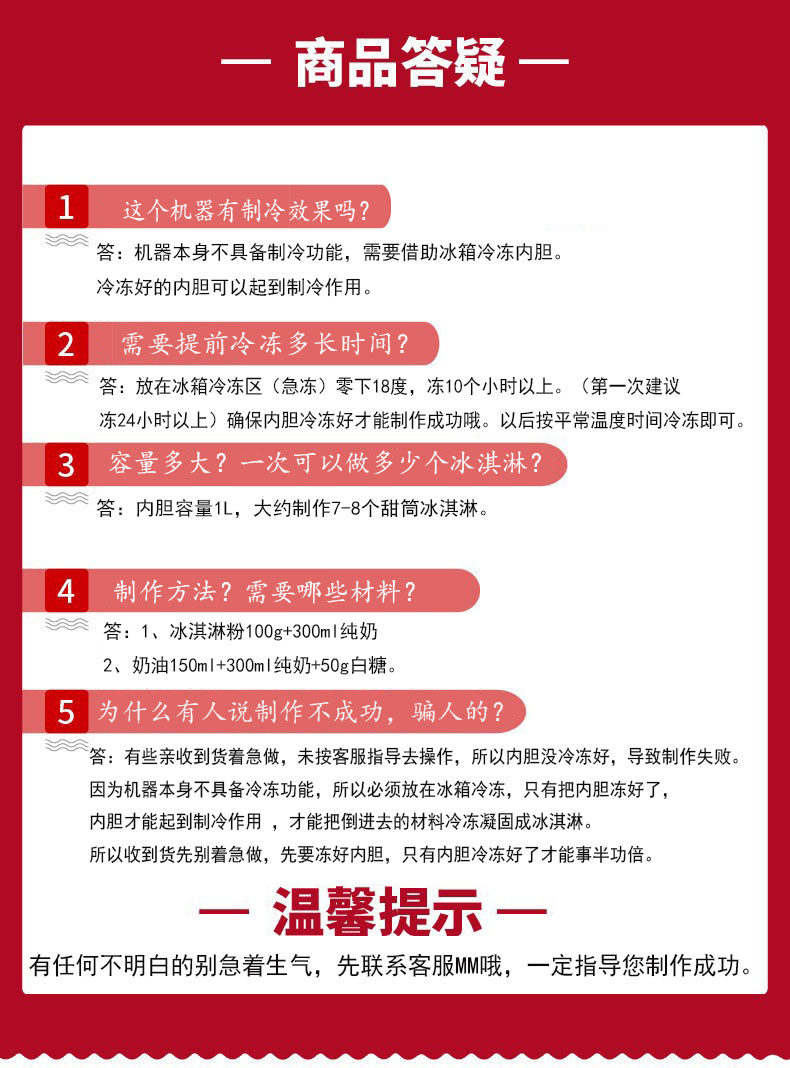 — 商品答疑 —

1 这个机器有制冷效果吗？

答：机器本身不具备制冷功能，需要借助冰箱冷冻内胆。冷冻好的内胆可以起到制冷作用。

2 需要提前冷冻多长时间？

答：放在冰箱冷冻区（急冻）零下18度，冻10个小时以上。（第一次建议冻24小时以上）确保内胆冷冻好才能制作成功哦。以后按平常温度时间冷冻即可。

3 容量多大？一次可以做多少个冰淇淋？

答：内胆容量1L，大约制作7-8个甜筒冰淇淋。

4 制作方法？需要哪些材料？

答：1、冰淇淋粉100g+300ml纯奶
2、奶油150ml+300ml纯奶+50g白糖。

5 为什么有人说制作不成功，骗人的？

答：有些亲收到货着急做，未按客服指导去操作，所以内胆没冷冻好，导致制作失败。因为机器本身不具备冷冻功能，所以必须放在冰箱冷冻，只有把内胆冻好了，内胆才能起到制冷作用 ，才能把倒进去的材料冷冻凝固成冰淇淋。所以收到货先别着急做，先要冻好内胆，只有内胆冷冻好了才能事半功倍。

— 温馨提示 —

有任何不明白的别急着生气，先联系客服MM哦，一定指导您制作成功。